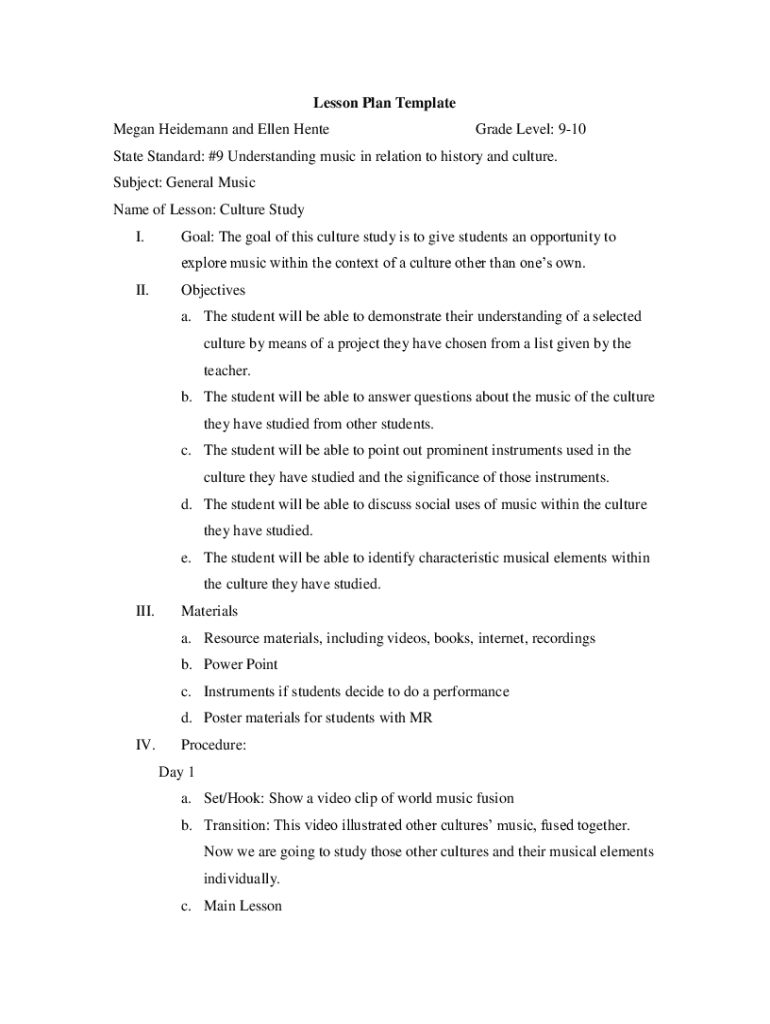 Lesson Plan Template

Megan Heidemann and Ellen Hente Grade Level: 9-10

State Standard: #9 Understanding music in relation to history and culture.

Subject: General Music

Name of Lesson: Culture Study

I. Goal: The goal of this culture study is to give students an opportunity to explore music within the context of a culture other than one's own.

II. Objectives

a. The student will be able to demonstrate their understanding of a selected culture by means of a project they have chosen from a list given by the teacher.

b. The student will be able to answer questions about the music of the culture they have studied from other students.

c. The student will be able to point out prominent instruments used in the culture they have studied and the significance of those instruments.

d. The student will be able to discuss social uses of music within the culture they have studied.

e. The student will be able to identify characteristic musical elements within the culture they have studied.

III. Materials

a. Resource materials, including videos, books, internet, recordings

b. Power Point

c. Instruments if students decide to do a performance

d. Poster materials for students with MR

IV. Procedure:

Day 1

a. Set/Hook: Show a video clip of world music fusion

b. Transition: This video illustrated other cultures' music, fused together. Now we are going to study those other cultures and their musical elements individually.

c. Main Lesson